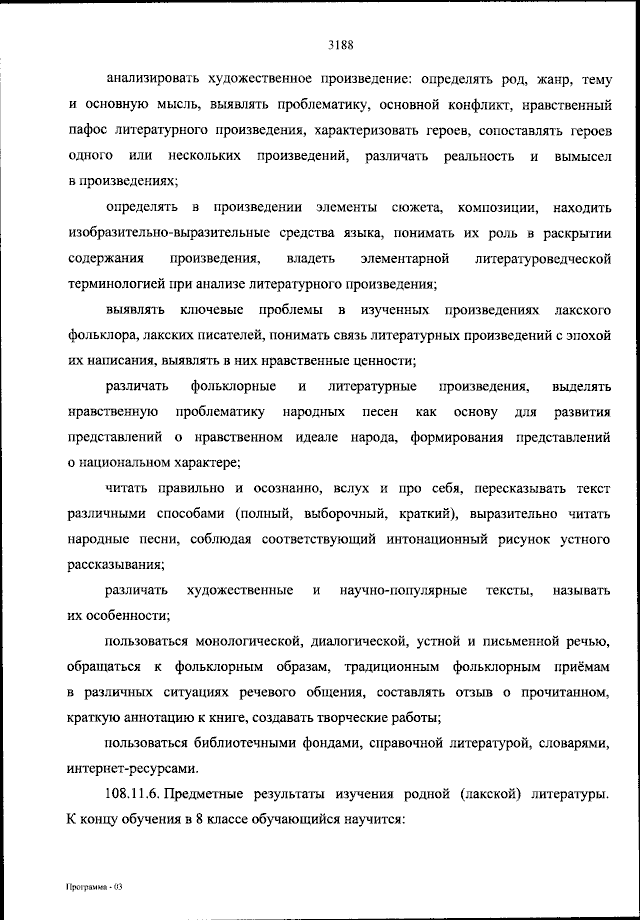 3188

анализировать художественное произведение: определять род, жанр, тему и основную мысль, выявлять проблематику, основной конфликт, нравственный пафос литературного произведения, характеризовать героев, сопоставлять героев одного или нескольких произведений, различать реальность и вымысел в произведениях;

определять в произведении элементы сюжета, композиции, находить изобразительно-выразительные средства языка, понимать их роль в раскрытии содержания произведения, владеть элементарной литературоведческой терминологией при анализе литературного произведения;

выявлять ключевые проблемы в изученных произведениях лакского фольклора, лакских писателей, понимать связь литературных произведений с эпохой их написания, выявлять в них нравственные ценности;

различать фольклорные и литературные произведения, выделять нравственную проблематику народных песен как основу для развития представлений о нравственном идеале народа, формирования представлений о национальном характере;

читать правильно и осознанно, вслух и про себя, пересказывать текст различными способами (полный, выборочный, краткий), выразительно читать народные песни, соблюдая соответствующий интонационный рисунок устного рассказывания;

различать художественные и научно-популярные тексты, называть их особенности;

пользоваться монологической, диалогической, устной и письменной речью, обращаться к фольклорным образам, традиционным фольклорным приёмам в различных ситуациях речевого общения, составлять отзыв о прочитанном, краткую аннотацию к книге, создавать творческие работы;

пользоваться библиотечными фондами, справочной литературой, словарями, интернет-ресурсами.

108.11.6. Предметные результаты изучения родной (лакской) литературы. К концу обучения в 8 классе обучающийся научится:

Программа - 03